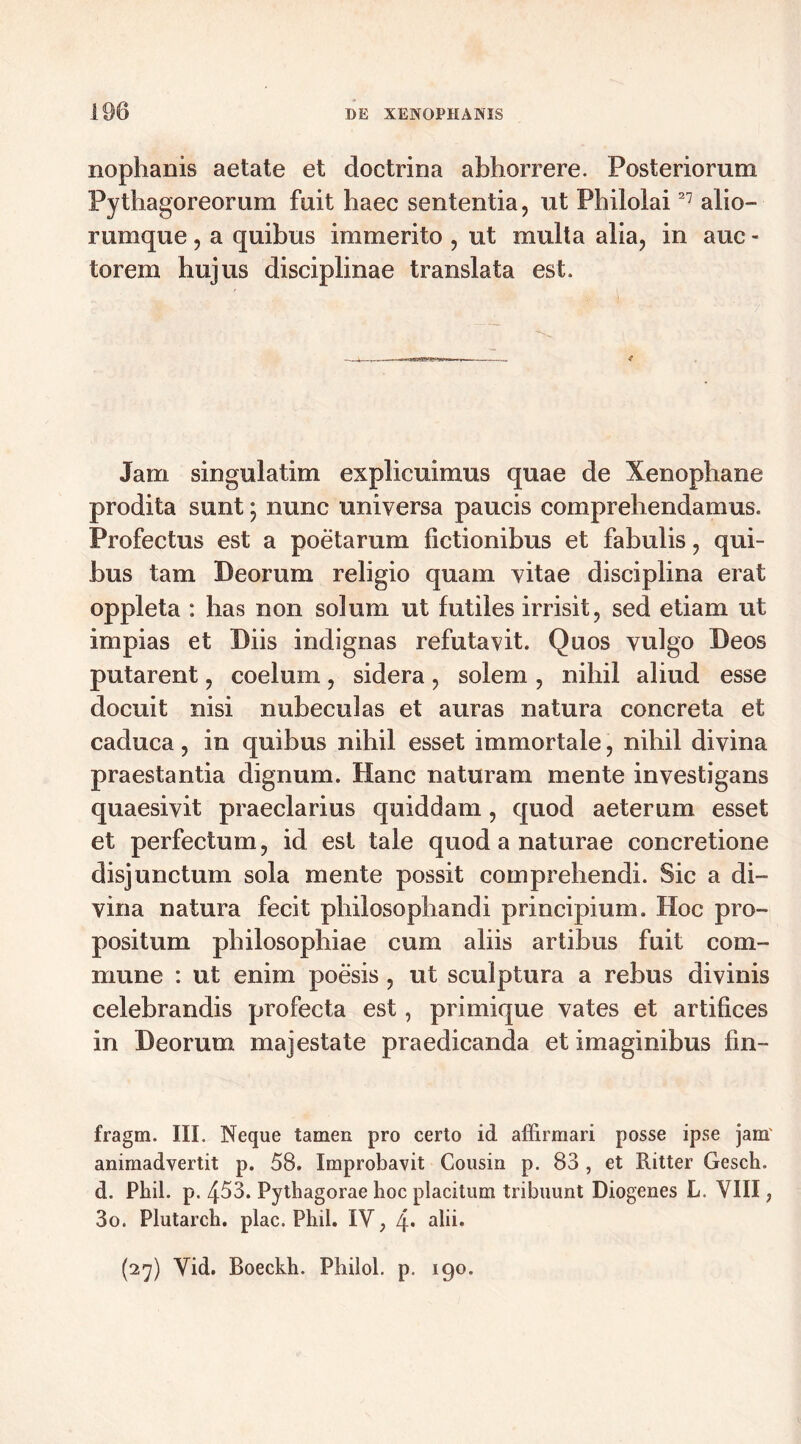 196 DE XENOPHANIS

nophanis aetate et doctrina abhorrere. Posteriorum Pythagoreorum fuit haec sententia, ut Philolai $^{27}$ aliorumque, a quibus immerito, ut multa alia, in auctorem hujus disciplinae translata est.

Jam singulatim explicuimus quae de Xenophane prodita sunt; nunc universa paucis comprehendamus. Profectus est a poëtarum fictionibus et fabulis, quibus tam Deorum religio quam vitae disciplina erat oppleta : has non solum ut futiles irrisit, sed etiam ut impias et Diis indignas refutavit. Quos vulgo Deos putarent, coelum, sidera, solem, nihil aliud esse docuit nisi nubeculas et auras natura concreta et caduca, in quibus nihil esset immortale, nihil divina praestantia dignum. Hanc naturam mente investigans quaesivit praeclarius quiddam, quod aeterum esset et perfectum, id est tale quod a naturae concretione disjunctum sola mente possit comprehendi. Sic a divina natura fecit philosophandi principium. Hoc propositum philosophiae cum aliis artibus fuit commune : ut enim poësis, ut sculptura a rebus divinis celebrandis profecta est, primique vates et artifices in Deorum majestate praedicanda et imaginibus fin-

fragm. III. Neque tamen pro certo id affirmari posse ipse jam animadvertit p. 58. Improbavit Cousin p. 83, et Ritter Gesch. d. Phil. p. 453. Pythagorae hoc placitum tribuunt Diogenes L. VIII, 30. Plutarch. plac. Phil. IV, 4. alii.

(27) Vid. Boeckh. Philol. p. 190.